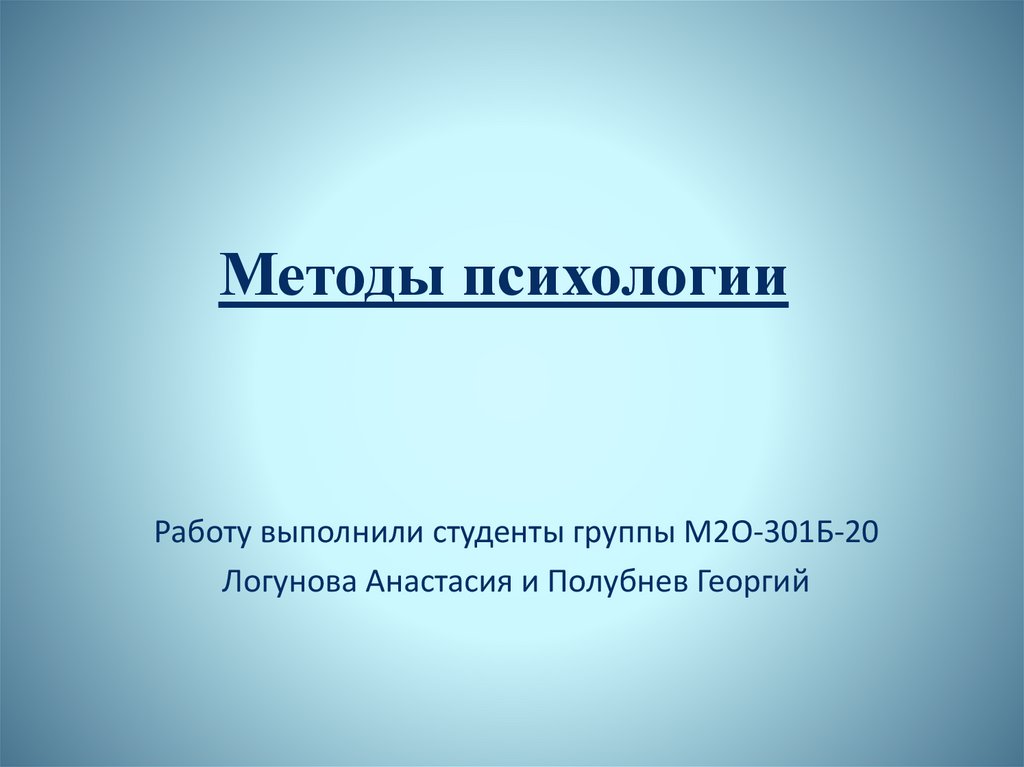 Методы психологии

Работу выполнили студенты группы М2О-301Б-20
Логунова Анастасия и Полубнев Георгий